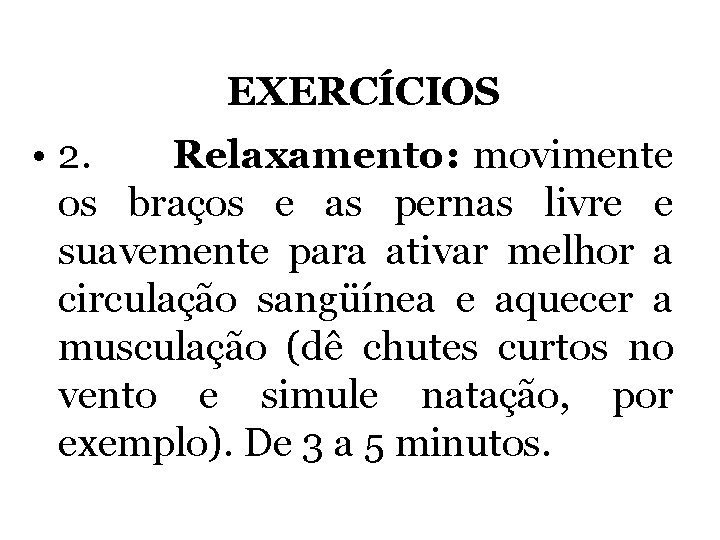 EXERCÍCIOS

• 2. **Relaxamento:** movimente os braços e as pernas livre e suavemente para ativar melhor a circulação sangüínea e aquecer a musculação (dê chutes curtos no vento e simule natação, por exemplo). De 3 a 5 minutos.